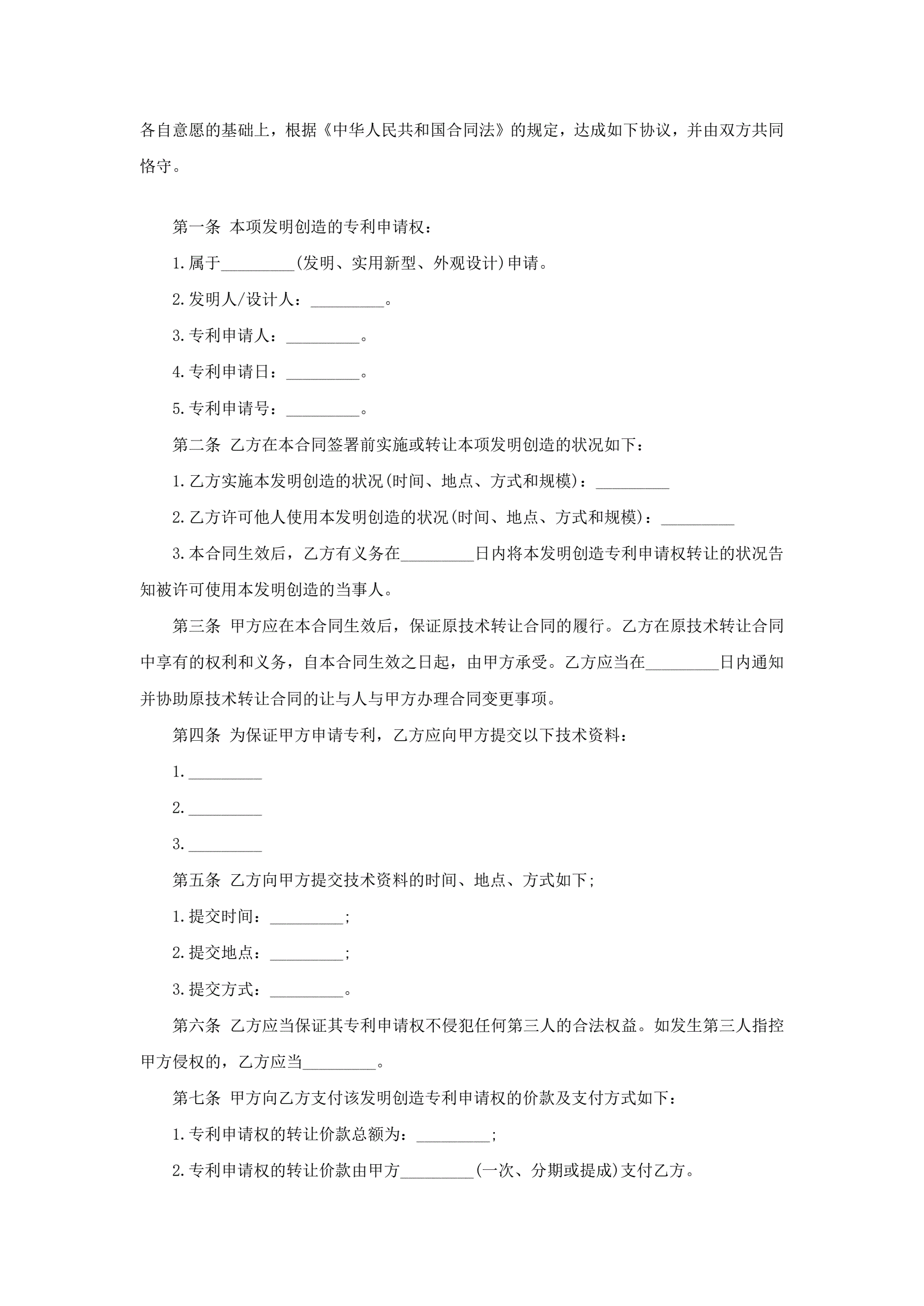 各自意愿的基础上，根据《中华人民共和国合同法》的规定，达成如下协议，并由双方共同恪守。

第一条 本项发明创造的专利申请权：

1.属于_________(发明、实用新型、外观设计)申请。

2.发明人/设计人：_________。

3.专利申请人：_________。

4.专利申请日：_________。

5.专利申请号：_________。

第二条 乙方在本合同签署前实施或转让本项发明创造的状况如下：

1.乙方实施本发明创造的状况(时间、地点、方式和规模)：_________

2.乙方许可他人使用本发明创造的状况(时间、地点、方式和规模)：_________

3.本合同生效后，乙方有义务在_________日内将本发明创造专利申请权转让的状况告知被许可使用本发明创造的当事人。

第三条 甲方应在本合同生效后，保证原技术转让合同的履行。乙方在原技术转让合同中享有的权利和义务，自本合同生效之日起，由甲方承受。乙方应当在_________日内通知并协助原技术转让合同的让与人与甲方办理合同变更事项。

第四条 为保证甲方申请专利，乙方应向甲方提交以下技术资料：

1._________

2._________

3._________

第五条 乙方向甲方提交技术资料的时间、地点、方式如下;

1.提交时间：_________;

2.提交地点：_________;

3.提交方式：_________。

第六条 乙方应当保证其专利申请权不侵犯任何第三人的合法权益。如发生第三人指控甲方侵权的，乙方应当_________。

第七条 甲方向乙方支付该发明创造专利申请权的价款及支付方式如下：

1.专利申请权的转让价款总额为：_________;

2.专利申请权的转让价款由甲方_________(一次、分期或提成)支付乙方。